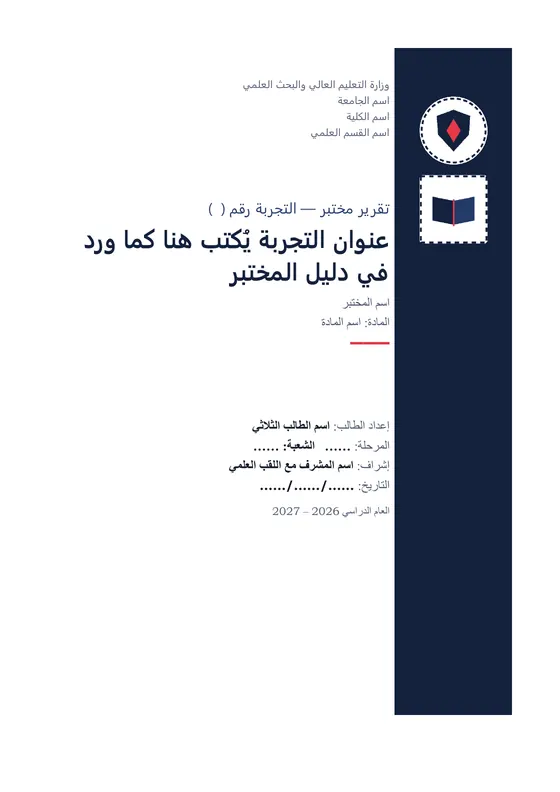 وزارة التعليم العالي والبحث العلمي
اسم الجامعة
اسم الكلية
اسم القسم العلمي

تقرير مختبر — التجربة رقم ( )

عنوان التجربة يُكتب هنا كما ورد في دليل المختبر

اسم المختبر
المادة: اسم المادة

إعداد الطالب: اسم الطالب الثلاثي
المرحلة: ...... الشعبة: ......
إشراف: اسم المشرف مع اللقب العلمي
التاريخ: ....../....../......

العام الدراسي 2026 – 2027